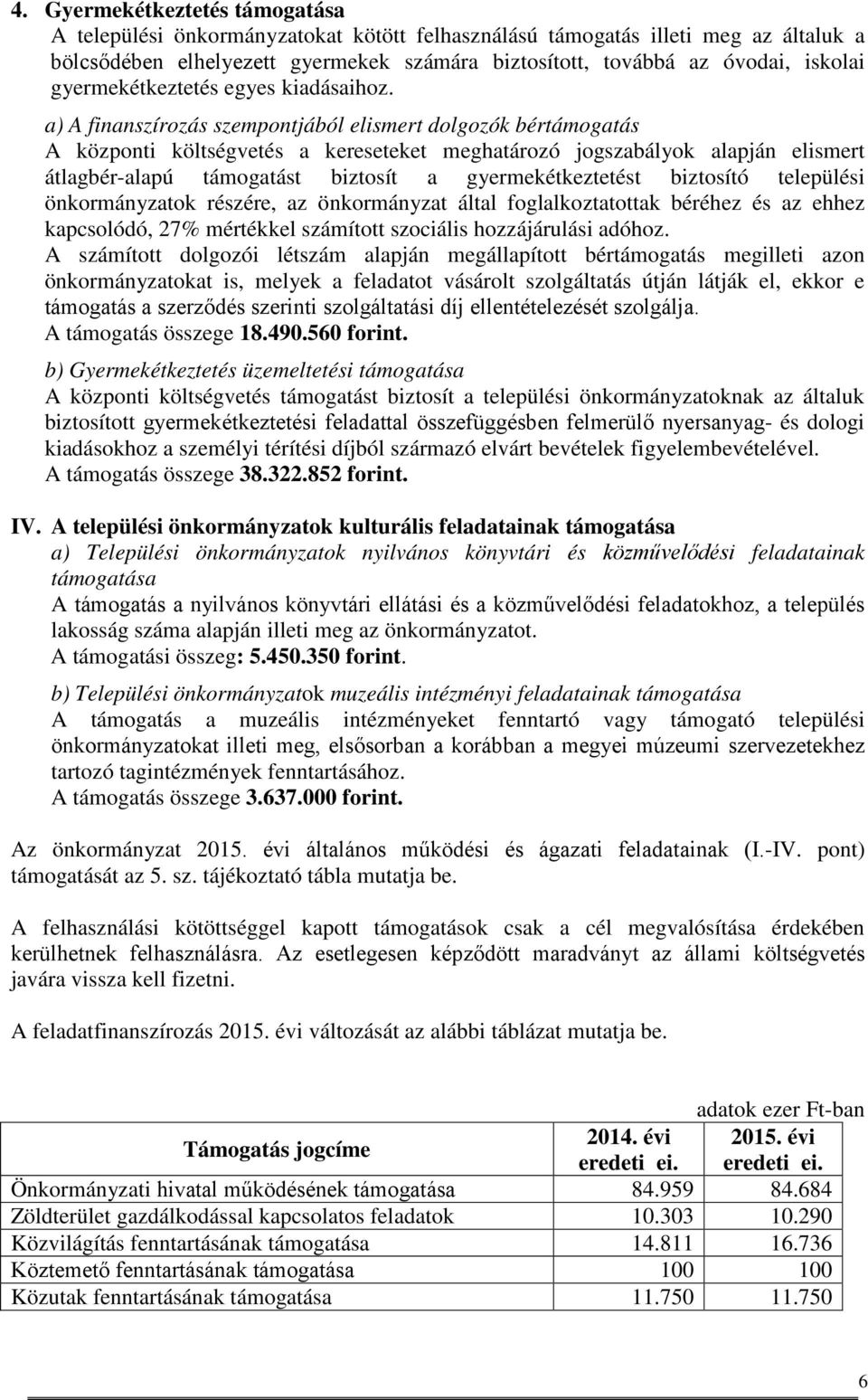 4. Gyermekétkeztetés támogatása
A települési önkormányzatokat kötött felhasználású támogatás illeti meg az általuk a bölcsődében elhelyezett gyermekek számára biztosított, továbbá az óvodai, iskolai gyermekétkeztetés egyes kiadásaihoz.

a) A finanszírozás szempontjából elismert dolgozók bértámogatás
A központi költségvetés a kereseteket meghatározó jogszabályok alapján elismert átlagbér-alapú támogatást biztosít a gyermekétkeztetést biztosító települési önkormányzatok részére, az önkormányzat által foglalkoztatottak béréhez és az ehhez kapcsolódó, 27% mértékkel számított szociális hozzájárulási adóhoz.
A számított dolgozói létszám alapján megállapított bértámogatás megilleti azon önkormányzatokat is, melyek a feladatot vásárolt szolgáltatás útján látják el, ekkor e támogatás a szerződés szerinti szolgáltatási díj ellentételezését szolgálja.
A támogatás összege 18.490.560 forint.

b) Gyermekétkeztetés üzemeltetési támogatása
A központi költségvetés támogatást biztosít a települési önkormányzatoknak az általuk biztosított gyermekétkeztetési feladattal összefüggésben felmerülő nyersanyag- és dologi kiadásokhoz a személyi térítési díjból származó elvárt bevételek figyelembevételével.
A támogatás összege 38.322.852 forint.

IV. A települési önkormányzatok kulturális feladatainak támogatása
a) Települési önkormányzatok nyilvános könyvtári és közművelődési feladatainak támogatása
A támogatás a nyilvános könyvtári ellátási és a közművelődési feladatokhoz, a település lakosság száma alapján illeti meg az önkormányzatot.
A támogatási összeg: 5.450.350 forint.

b) Települési önkormányzatok muzeális intézményi feladatainak támogatása
A támogatás a muzeális intézményeket fenntartó vagy támogató települési önkormányzatokat illeti meg, elsősorban a korábban a megyei múzeumi szervezetekhez tartozó tagintézmények fenntartásához.
A támogatás összege 3.637.000 forint.

Az önkormányzat 2015. évi általános működési és ágazati feladatainak (I.-IV. pont) támogatását az 5. sz. tájékoztató tábla mutatja be.

A felhasználási kötöttséggel kapott támogatások csak a cél megvalósítása érdekében kerülhetnek felhasználásra. Az esetlegesen képződött maradványt az állami költségvetés javára vissza kell fizetni.

A feladatfinanszírozás 2015. évi változását az alábbi táblázat mutatja be.

adatok ezer Ft-ban

| Támogatás jogcíme | 2014. évi eredeti ei. | 2015. évi eredeti ei. |
|---|---|---|
| Önkormányzati hivatal működésének támogatása | 84.959 | 84.684 |
| Zöldterület gazdálkodással kapcsolatos feladatok | 10.303 | 10.290 |
| Közvilágítás fenntartásának támogatása | 14.811 | 16.736 |
| Köztemető fenntartásának támogatása | 100 | 100 |
| Közutak fenntartásának támogatása | 11.750 | 11.750 |

6